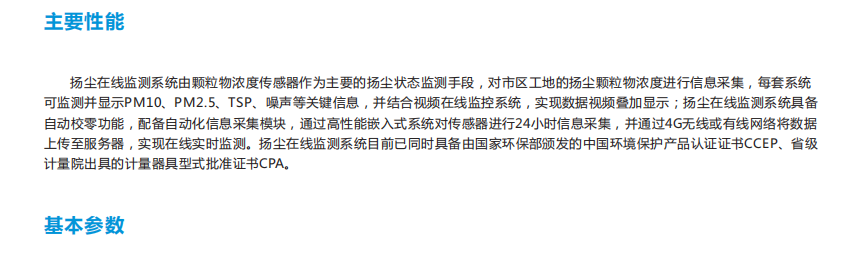 主要性能

扬尘在线监测系统由颗粒物浓度传感器作为主要的扬尘状态监测手段，对市区工地的扬尘颗粒物浓度进行信息采集，每套系统可监测并显示PM10、PM2.5、TSP、噪声等关键信息，并结合视频在线监控系统，实现数据视频叠加显示；扬尘在线监测系统具备自动校零功能，配备自动化信息采集模块，通过高性能嵌入式系统对传感器进行24小时信息采集，并通过4G无线或有线网络将数据上传至服务器，实现在线实时监测。扬尘在线监测系统目前已同时具备由国家环保部颁发的中国环境保护产品认证证书CCEP、省级计量院出具的计量器具型式批准证书CPA。

基本参数